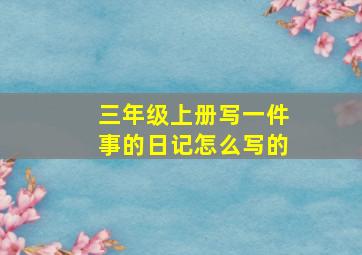 三年级上册写一件事的日记怎么写的